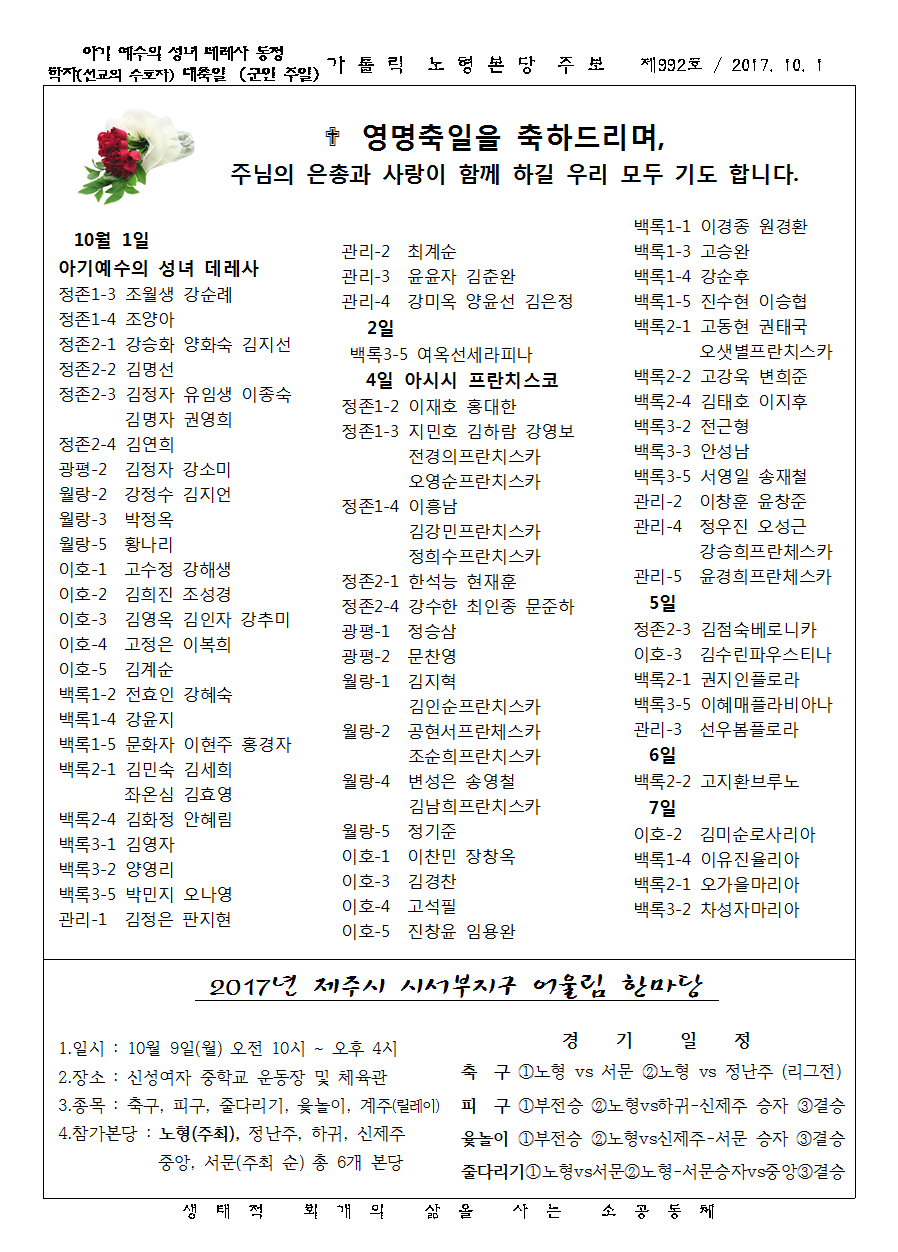 아기 예수의 성녀 데레사 동정 학자(선교의 수호자) 대축일 (군인 주일) 가 톨 릭 노 형 본 당 주 보 제992호 / 2017. 10. 1

✝ 영명축일을 축하드리며,
주님의 은총과 사랑이 함께 하길 우리 모두 기도 합니다.

10월 1일
아기예수의 성녀 데레사
정존1-3 조월생 강순례
정존1-4 조양아
정존2-1 강승화 양화숙 김지선
정존2-2 김명선
정존2-3 김정자 유임생 이종숙 김명자 권영희
정존2-4 김연희
광평-2 김정자 강소미
월랑-2 강정수 김지언
월랑-3 박정옥
월랑-5 황나리
이호-1 고수정 강해생
이호-2 김희진 조성경
이호-3 김영옥 김인자 강추미
이호-4 고정은 이복희
이호-5 김계순
백록1-2 전효인 강혜숙
백록1-4 강윤지
백록1-5 문화자 이현주 홍경자
백록2-1 김민숙 김세희 좌온심 김효영
백록2-4 김화정 안혜림
백록3-1 김영자
백록3-2 양영리
백록3-5 박민지 오나영
관리-1 김정은 판지현

관리-2 최계순
관리-3 윤윤자 김춘완
관리-4 강미옥 양윤선 김은정
2일
백록3-5 여옥선세라피나
4일 아시시 프란치스코
정존1-2 이재호 홍대한
정존1-3 지민호 김하람 강영보 전경의프란치스카 오영순프란치스카
정존1-4 이흥남 김강민프란치스카 정희수프란치스카
정존2-1 한석능 현재훈
정존2-4 강수한 최인종 문준하
광평-1 정승삼
광평-2 문찬영
월랑-1 김지혁 김인순프란치스카
월랑-2 공현서프란체스카 조순희프란치스카
월랑-4 변성은 송영철 김남희프란치스카
월랑-5 정기준
이호-1 이찬민 장창옥
이호-3 김경찬
이호-4 고석필
이호-5 진창윤 임용완

백록1-1 이경종 원경환
백록1-3 고승완
백록1-4 강순후
백록1-5 진수현 이승협
백록2-1 고동현 권태국 오샛별프란치스카
백록2-2 고강욱 변희준
백록2-4 김태호 이지후
백록3-2 전근형
백록3-3 안성남
백록3-5 서영일 송재철
관리-2 이창훈 윤창준
관리-4 정우진 오성근 강승희프란체스카
관리-5 윤경희프란체스카
5일
정존2-3 김점숙베로니카
이호-3 김수린파우스티나
백록2-1 권지인플로라
백록3-5 이혜매플라비아나
관리-3 선우봄플로라
6일
백록2-2 고지환브루노
7일
이호-2 김미순로사리아
백록1-4 이유진율리아
백록2-1 오가을마리아
백록3-2 차성자마리아

2017년 제주시 시서부지구 어울림 한마당

1.일시 : 10월 9일(월) 오전 10시 ~ 오후 4시
2.장소 : 신성여자 중학교 운동장 및 체육관
3.종목 : 축구, 피구, 줄다리기, 윷놀이, 계주(릴레이)
4.참가본당 : 노형(주최), 정난주, 하귀, 신제주 중앙, 서문(주최 순) 총 6개 본당

경 기 일 정
축 구 ①노형 vs 서문 ②노형 vs 정난주 (리그전)
피 구 ①부전승 ②노형vs하귀-신제주 승자 ③결승
윷놀이 ①부전승 ②노형vs신제주-서문 승자 ③결승
줄다리기①노형vs서문②노형-서문승자vs중앙③결승

생 태 적 회 개 의 삶 을 사 는 소 공 동 체